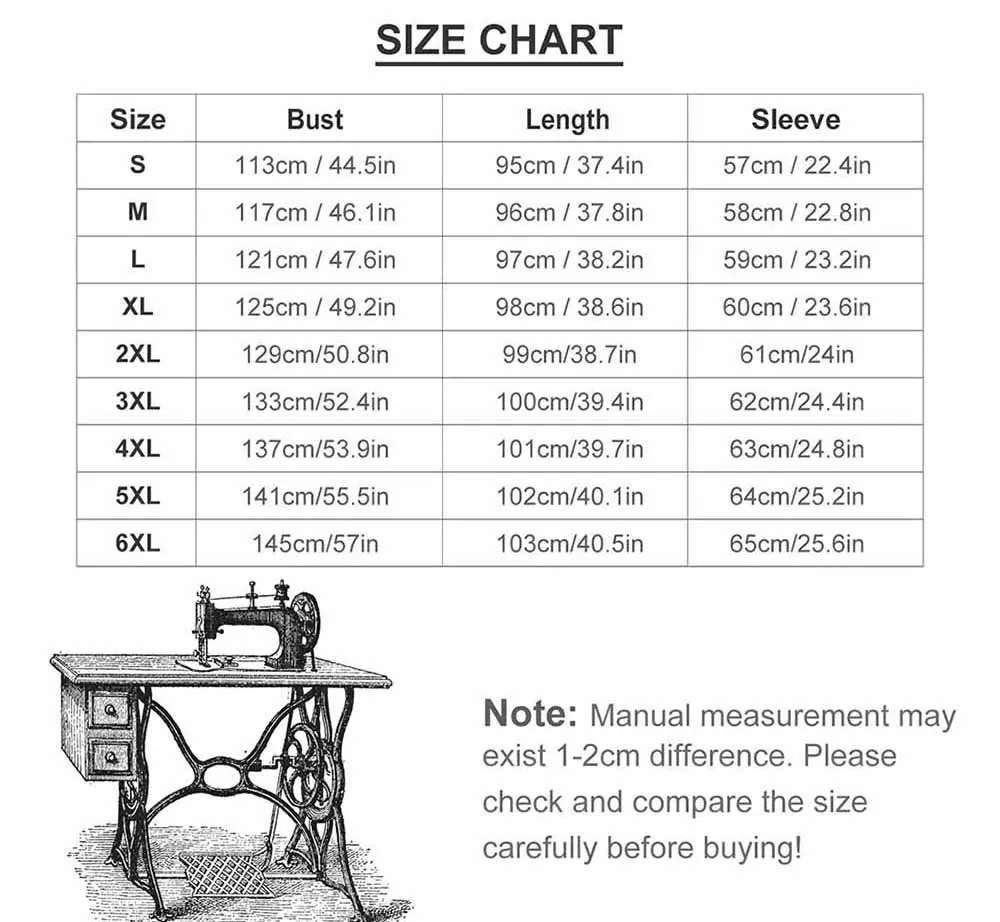 SIZE CHART

| Size | Bust | Length | Sleeve |
|---|---|---|---|
| S | 113cm / 44.5in | 95cm / 37.4in | 57cm / 22.4in |
| M | 117cm / 46.1in | 96cm / 37.8in | 58cm / 22.8in |
| L | 121cm / 47.6in | 97cm / 38.2in | 59cm / 23.2in |
| XL | 125cm / 49.2in | 98cm / 38.6in | 60cm / 23.6in |
| 2XL | 129cm/50.8in | 99cm/38.7in | 61cm/24in |
| 3XL | 133cm/52.4in | 100cm/39.4in | 62cm/24.4in |
| 4XL | 137cm/53.9in | 101cm/39.7in | 63cm/24.8in |
| 5XL | 141cm/55.5in | 102cm/40.1in | 64cm/25.2in |
| 6XL | 145cm/57in | 103cm/40.5in | 65cm/25.6in |

Note: Manual measurement may exist 1-2cm difference. Please check and compare the size carefully before buying!